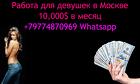 Работа для девушек в Москве
10,000$ в месяц
+79774870969 Whatsapp